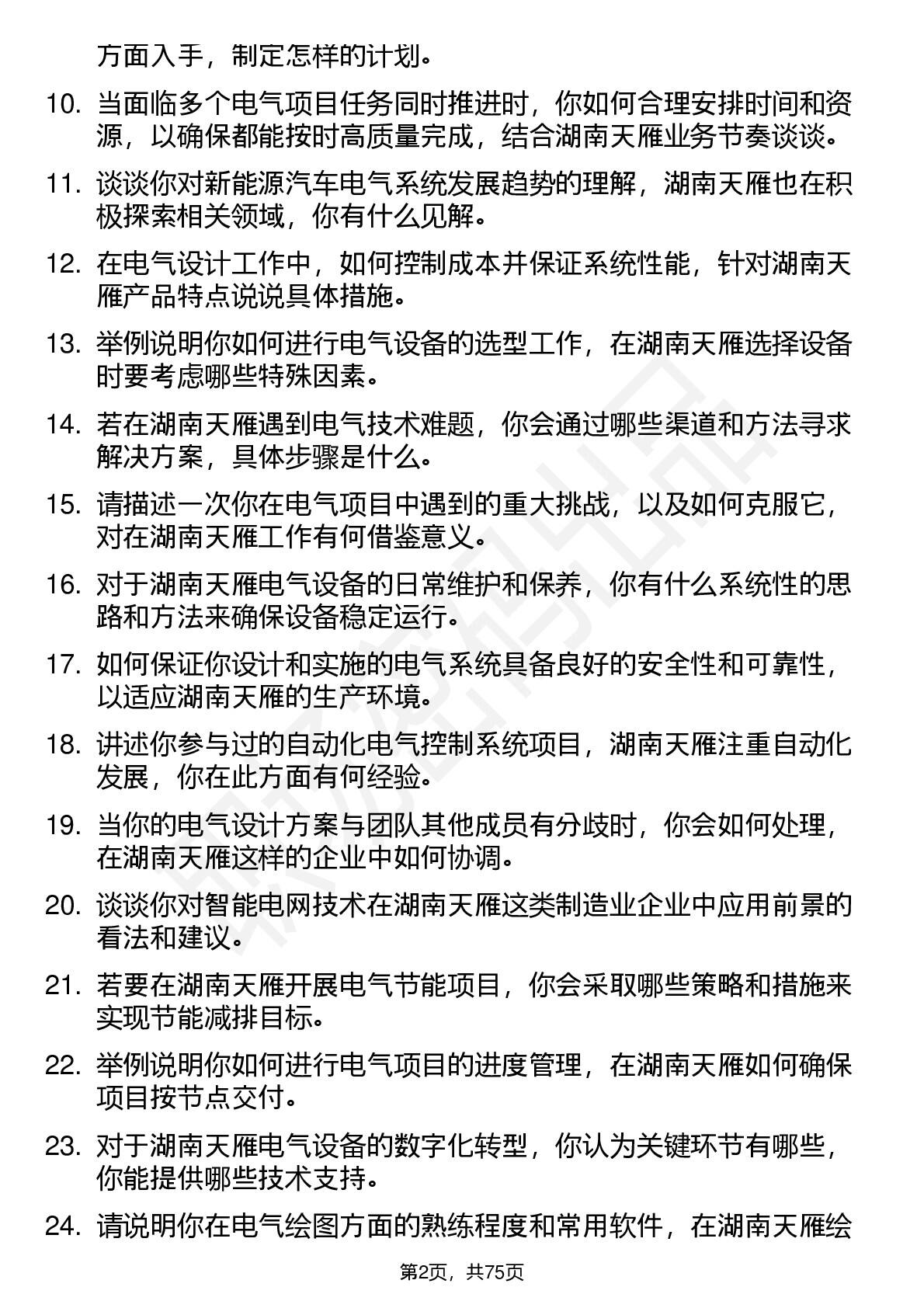 方面入手，制定怎样的计划。

10. 当面临多个电气项目任务同时推进时，你如何合理安排时间和资源，以确保都能按时高质量完成，结合湖南天雁业务节奏谈谈。

11. 谈谈你对新能源汽车电气系统发展趋势的理解，湖南天雁也在积极探索相关领域，你有什么见解。

12. 在电气设计工作中，如何控制成本并保证系统性能，针对湖南天雁产品特点说说具体措施。

13. 举例说明你如何进行电气设备的选型工作，在湖南天雁选择设备时要考虑哪些特殊因素。

14. 若在湖南天雁遇到电气技术难题，你会通过哪些渠道和方法寻求解决方案，具体步骤是什么。

15. 请描述一次你在电气项目中遇到的重大挑战，以及如何克服它，对在湖南天雁工作有何借鉴意义。

16. 对于湖南天雁电气设备的日常维护和保养，你有什么系统性的思路和方法来确保设备稳定运行。

17. 如何保证你设计和实施的电气系统具备良好的安全性和可靠性，以适应湖南天雁的生产环境。

18. 讲述你参与过的自动化电气控制系统项目，湖南天雁注重自动化发展，你在此方面有何经验。

19. 当你的电气设计方案与团队其他成员有分歧时，你会如何处理，在湖南天雁这样的企业中如何协调。

20. 谈谈你对智能电网技术在湖南天雁这类制造业企业中应用前景的看法和建议。

21. 若要在湖南天雁开展电气节能项目，你会采取哪些策略和措施来实现节能减排目标。

22. 举例说明你如何进行电气项目的进度管理，在湖南天雁如何确保项目按节点交付。

23. 对于湖南天雁电气设备的数字化转型，你认为关键环节有哪些，你能提供哪些技术支持。

24. 请说明你在电气绘图方面的熟练程度和常用软件，在湖南天雁绘

第2页，共75页